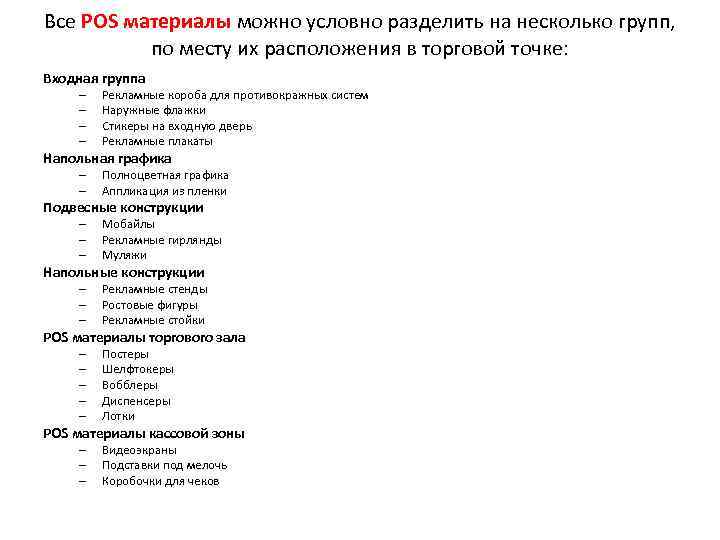 Все POS материалы можно условно разделить на несколько групп, по месту их расположения в торговой точке:

Входная группа
– Рекламные короба для противокражных систем
– Наружные флажки
– Стикеры на входную дверь
– Рекламные плакаты

Напольная графика
– Полноцветная графика
– Аппликация из пленки

Подвесные конструкции
– Мобайлы
– Рекламные гирлянды
– Муляжи

Напольные конструкции
– Рекламные стенды
– Ростовые фигуры
– Рекламные стойки

POS материалы торгового зала
– Постеры
– Шелфтокеры
– Вобблеры
– Диспенсеры
– Лотки

POS материалы кассовой зоны
– Видеоэкраны
– Подставки под мелочь
– Коробочки для чеков